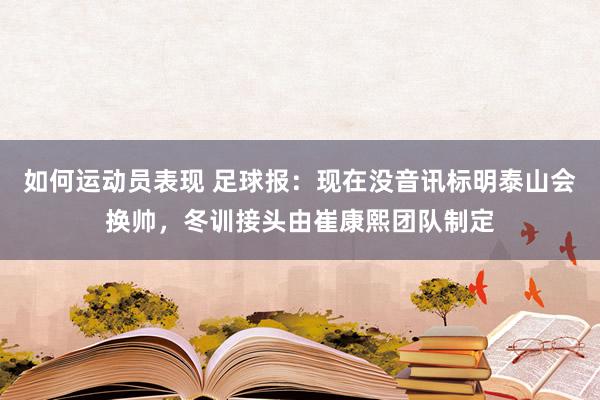 如何运动员表现 足球报：现在没音讯标明泰山会换帅，冬训接头由崔康熙团队制定